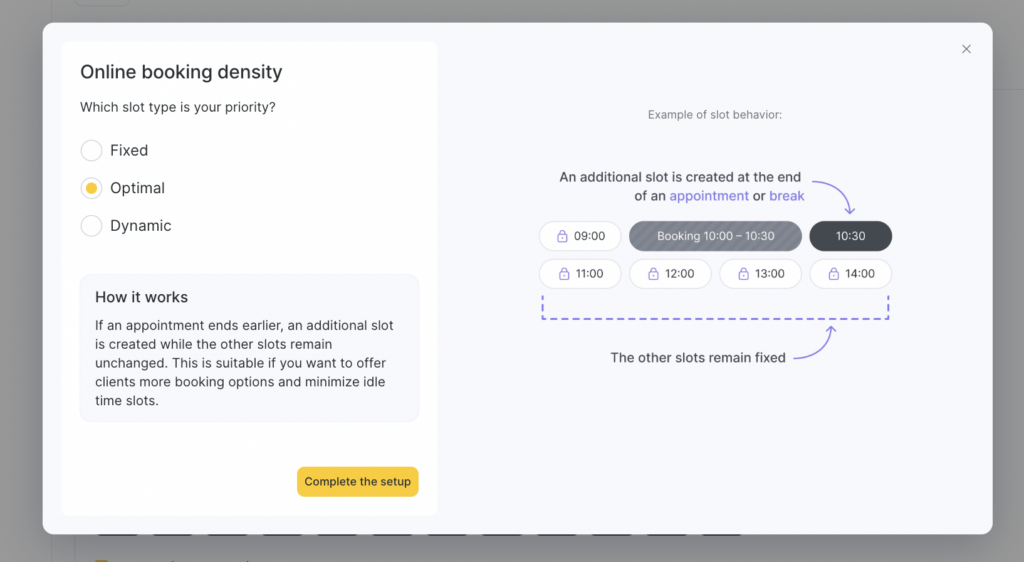 Online booking density

Which slot type is your priority?

Fixed

Optimal

Dynamic

How it works

If an appointment ends earlier, an additional slot is created while the other slots remain unchanged. This is suitable if you want to offer clients more booking options and minimize idle time slots.

Complete the setup

×

Example of slot behavior:

An additional slot is created at the end of an appointment or break

09:00

Booking 10:00 – 10:30

10:30

11:00

12:00

13:00

14:00

The other slots remain fixed